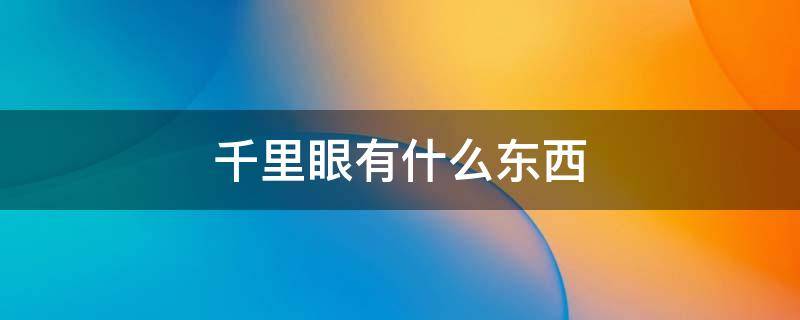 千里眼有什么东西